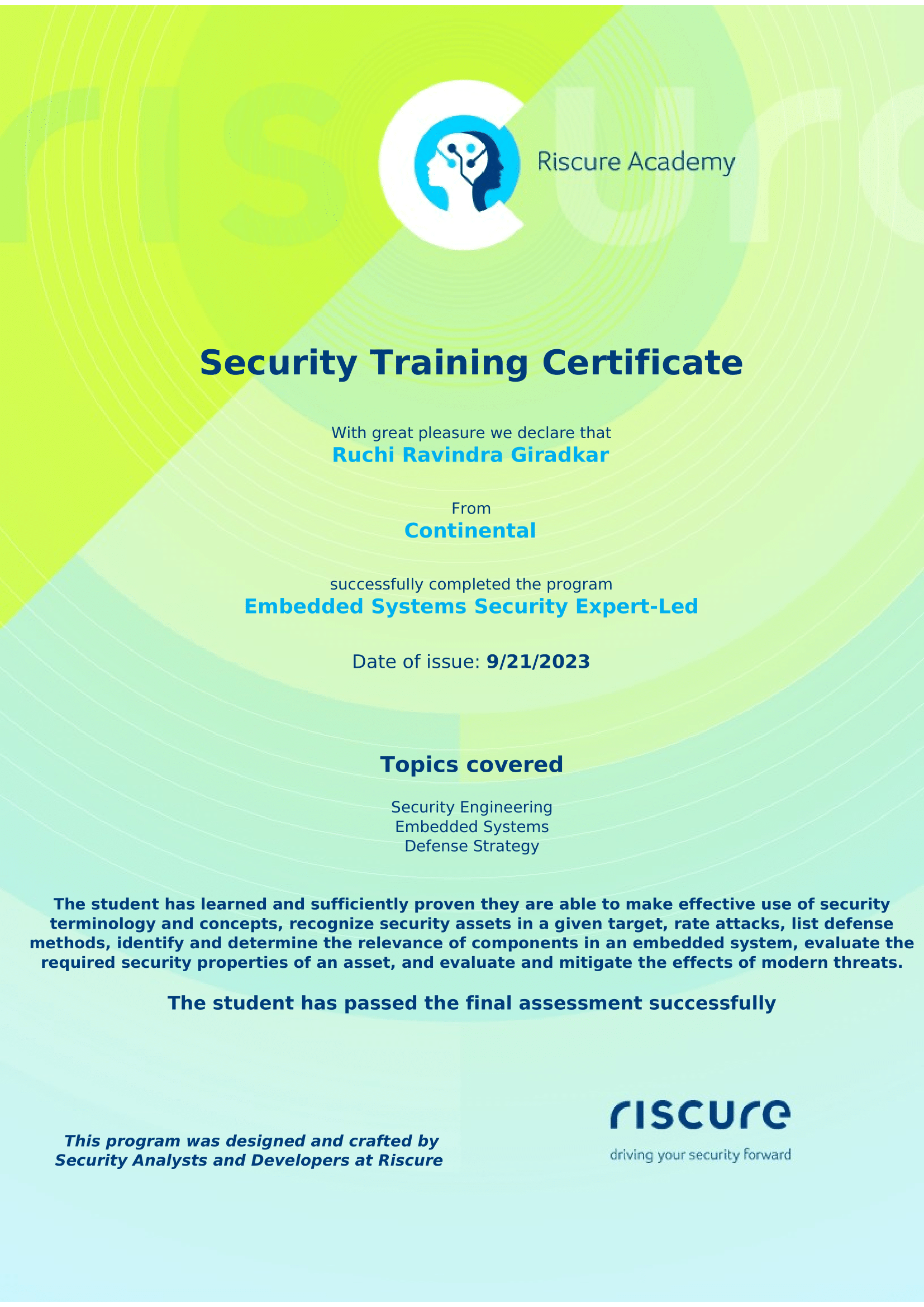 Riscure Academy

Security Training Certificate

With great pleasure we declare that
Ruchi Ravindra Giradkar

From
Continental

successfully completed the program
Embedded Systems Security Expert-Led

Date of issue: 9/21/2023

Topics covered

Security Engineering
Embedded Systems
Defense Strategy

The student has learned and sufficiently proven they are able to make effective use of security terminology and concepts, recognize security assets in a given target, rate attacks, list defense methods, identify and determine the relevance of components in an embedded system, evaluate the required security properties of an asset, and evaluate and mitigate the effects of modern threats.

The student has passed the final assessment successfully

This program was designed and crafted by Security Analysts and Developers at Riscure

riscure
driving your security forward